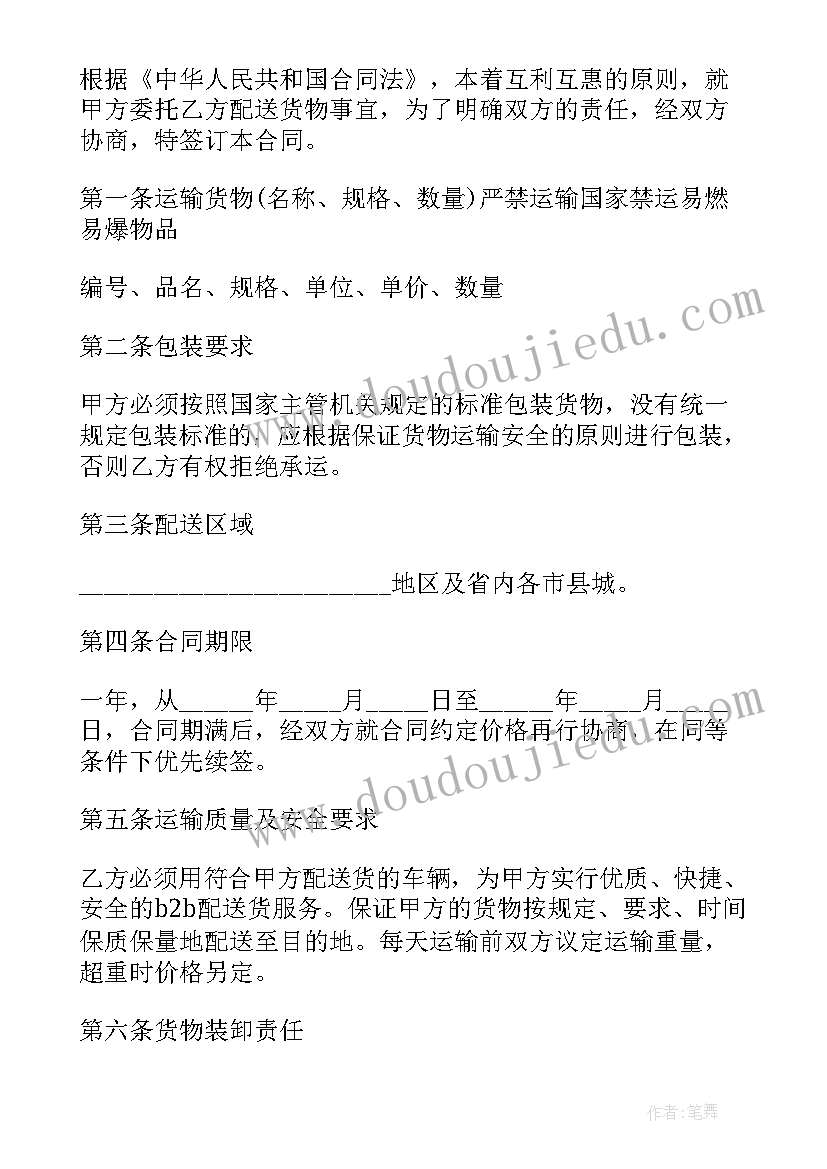 根据《中华人民共和国合同法》，本着互利互惠的原则，就甲方委托乙方配送货物事宜，为了明确双方的责任，经双方协商，特签订本合同。

第一条运输货物(名称、规格、数量)严禁运输国家禁运易燃易爆物品

编号、品名、规格、单位、单价、数量

第二条包装要求

甲方必须按照国家主管机关规定的标准包装货物，没有统一规定包装标准的，应根据保证货物运输安全的原则进行包装，否则乙方有权拒绝承运。

第三条配送区域

______________________地区及省内各市县城。

第四条合同期限

一年，从_____年____月____日至_____年____月____日，合同期满后，经双方就合同约定价格再行协商，在同等条件下优先续签。

第五条运输质量及安全要求

乙方必须用符合甲方配送货的车辆，为甲方实行优质、快捷、安全的b2b配送货服务。保证甲方的货物按规定、要求、时间保质保量地配送至目的地。每天运输前双方议定运输重量，超重时价格另定。

第六条货物装卸责任

www.doudoujiedu.com

www.doudoujiedu.com

作者:笔舞